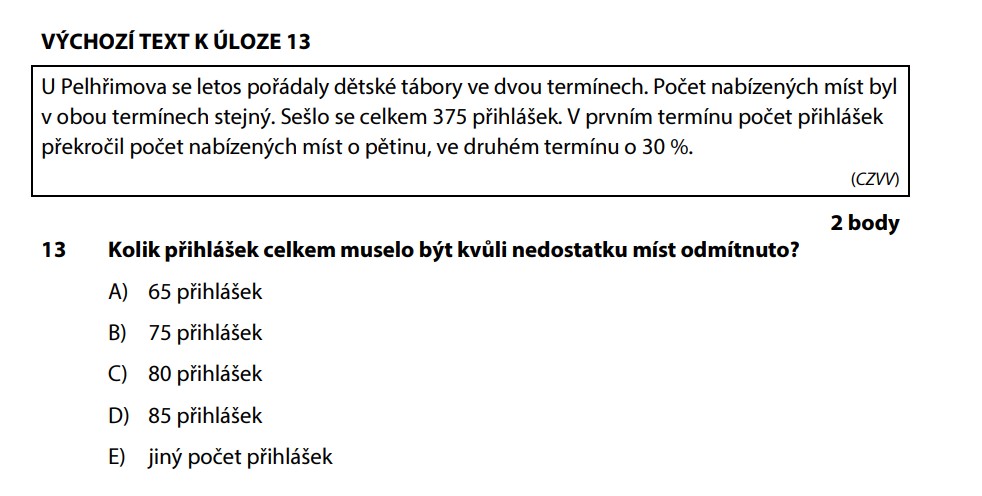 VÝCHOZÍ TEXT K ÚLOZE 13

U Pelhřimova se letos pořádaly dětské tábory ve dvou termínech. Počet nabízených míst byl v obou termínech stejný. Sešlo se celkem 375 přihlášek. V prvním termínu počet přihlášek překročil počet nabízených míst o pětinu, ve druhém termínu o 30 %.

(CZVV)

2 body

13 Kolik přihlášek celkem muselo být kvůli nedostatku míst odmítnuto?

A) 65 přihlášek

B) 75 přihlášek

C) 80 přihlášek

D) 85 přihlášek

E) jiný počet přihlášek